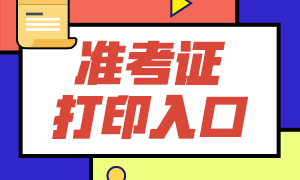 准考证
打印入口